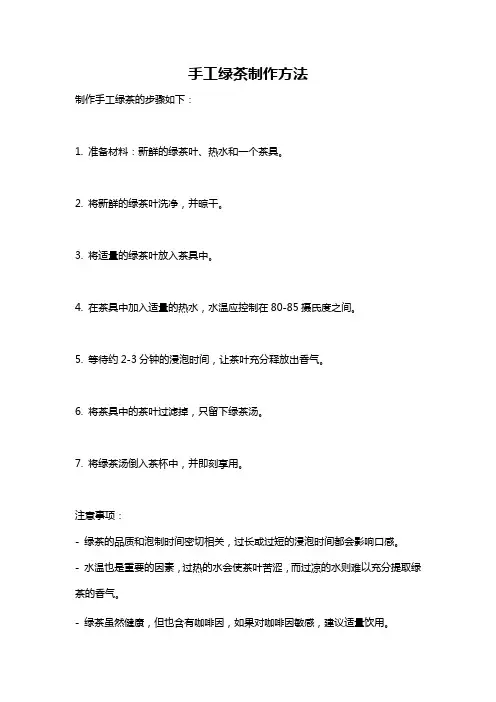 手工绿茶制作方法

制作手工绿茶的步骤如下：

1. 准备材料：新鲜的绿茶叶、热水和一个茶具。

2. 将新鲜的绿茶叶洗净，并晾干。

3. 将适量的绿茶叶放入茶具中。

4. 在茶具中加入适量的热水，水温应控制在 80-85 摄氏度之间。

5. 等待约 2-3 分钟的浸泡时间，让茶叶充分释放出香气。

6. 将茶具中的茶叶过滤掉，只留下绿茶汤。

7. 将绿茶汤倒入茶杯中，并即刻享用。

注意事项：

- 绿茶的品质和泡制时间密切相关，过长或过短的浸泡时间都会影响口感。

- 水温也是重要的因素，过热的水会使茶叶苦涩，而过凉的水则难以充分提取绿茶的香气。

- 绿茶虽然健康，但也含有咖啡因，如果对咖啡因敏感，建议适量饮用。